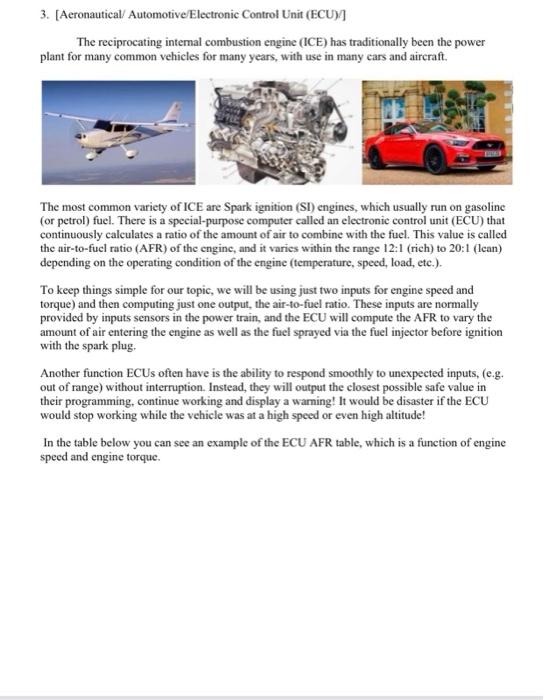 3. [Aeronautical/ Automotive/Electronic Control Unit (ECU)/]

The reciprocating internal combustion engine (ICE) has traditionally been the power plant for many common vehicles for many years, with use in many cars and aircraft.

The most common variety of ICE are Spark ignition (SI) engines, which usually run on gasoline (or petrol) fuel. There is a special-purpose computer called an electronic control unit (ECU) that continuously calculates a ratio of the amount of air to combine with the fuel. This value is called the air-to-fuel ratio (AFR) of the engine, and it varies within the range 12:1 (rich) to 20:1 (lean) depending on the operating condition of the engine (temperature, speed, load, etc.).

To keep things simple for our topic, we will be using just two inputs for engine speed and torque) and then computing just one output, the air-to-fuel ratio. These inputs are normally provided by inputs sensors in the power train, and the ECU will compute the AFR to vary the amount of air entering the engine as well as the fuel sprayed via the fuel injector before ignition with the spark plug.

Another function ECUs often have is the ability to respond smoothly to unexpected inputs, (e.g. out of range) without interruption. Instead, they will output the closest possible safe value in their programming, continue working and display a warning! It would be disaster if the ECU would stop working while the vehicle was at a high speed or even high altitude!

In the table below you can see an example of the ECU AFR table, which is a function of engine speed and engine torque.